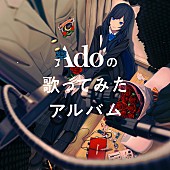 Adoの
歌ってみた
アルバム